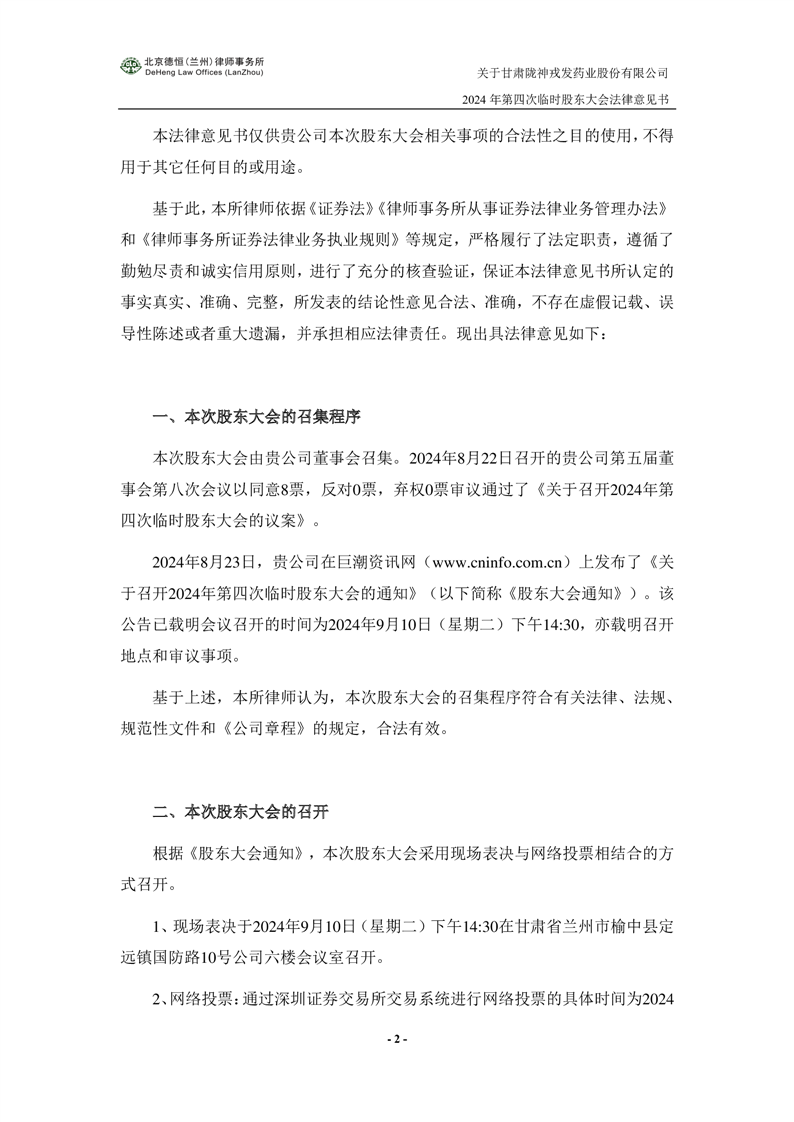 北京德恒（兰州）律师事务所
DeHeng Law Offices (LanZhou)

关于甘肃陇神戎发药业股份有限公司
2024 年第四次临时股东大会法律意见书

本法律意见书仅供贵公司本次股东大会相关事项的合法性之目的使用，不得用于其它任何目的或用途。

基于此，本所律师依据《证券法》《律师事务所从事证券法律业务管理办法》和《律师事务所证券法律业务执业规则》等规定，严格履行了法定职责，遵循了勤勉尽责和诚实信用原则，进行了充分的核查验证，保证本法律意见书所认定的事实真实、准确、完整，所发表的结论性意见合法、准确，不存在虚假记载、误导性陈述或者重大遗漏，并承担相应法律责任。现出具法律意见如下：

一、本次股东大会的召集程序

本次股东大会由贵公司董事会召集。2024年8月22日召开的贵公司第五届董事会第八次会议以同意8票，反对0票，弃权0票审议通过了《关于召开2024年第四次临时股东大会的议案》。

2024年8月23日，贵公司在巨潮资讯网（www.cninfo.com.cn）上发布了《关于召开2024年第四次临时股东大会的通知》（以下简称《股东大会通知》）。该公告已载明会议召开的时间为2024年9月10日（星期二）下午14:30，亦载明召开地点和审议事项。

基于上述，本所律师认为，本次股东大会的召集程序符合有关法律、法规、规范性文件和《公司章程》的规定，合法有效。

二、本次股东大会的召开

根据《股东大会通知》，本次股东大会采用现场表决与网络投票相结合的方式召开。

1、现场表决于2024年9月10日（星期二）下午14:30在甘肃省兰州市榆中县定远镇国防路10号公司六楼会议室召开。

2、网络投票：通过深圳证券交易所交易系统进行网络投票的具体时间为2024

- 2 -